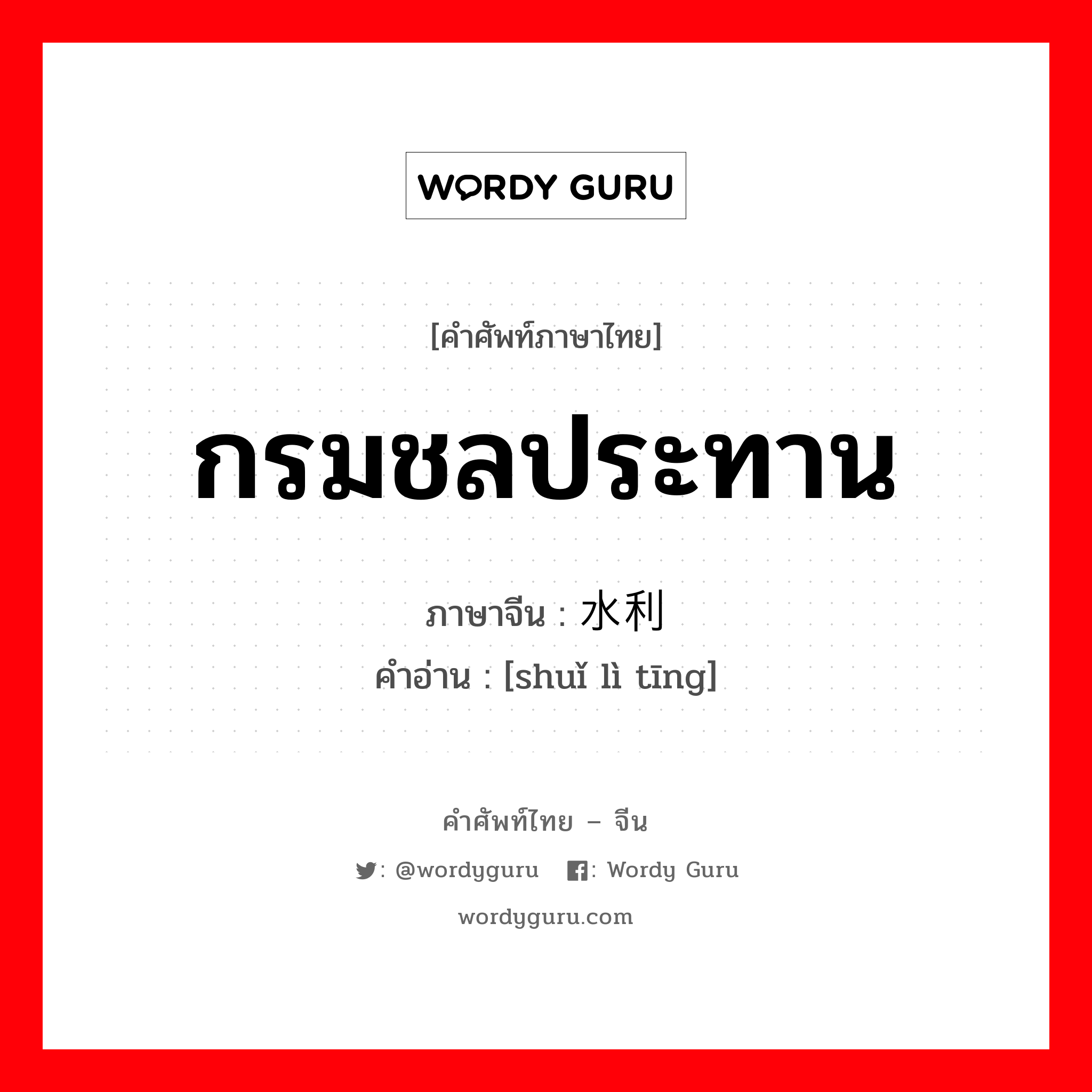 WORDY GURU

[คำศัพท์ภาษาไทย]

กรมชลประทาน

ภาษาจีน : 水利

คำอ่าน : [shuǐ lì tīng]

คำศัพท์ไทย – จีน

: @wordyguru : Wordy Guru

wordyguru.com